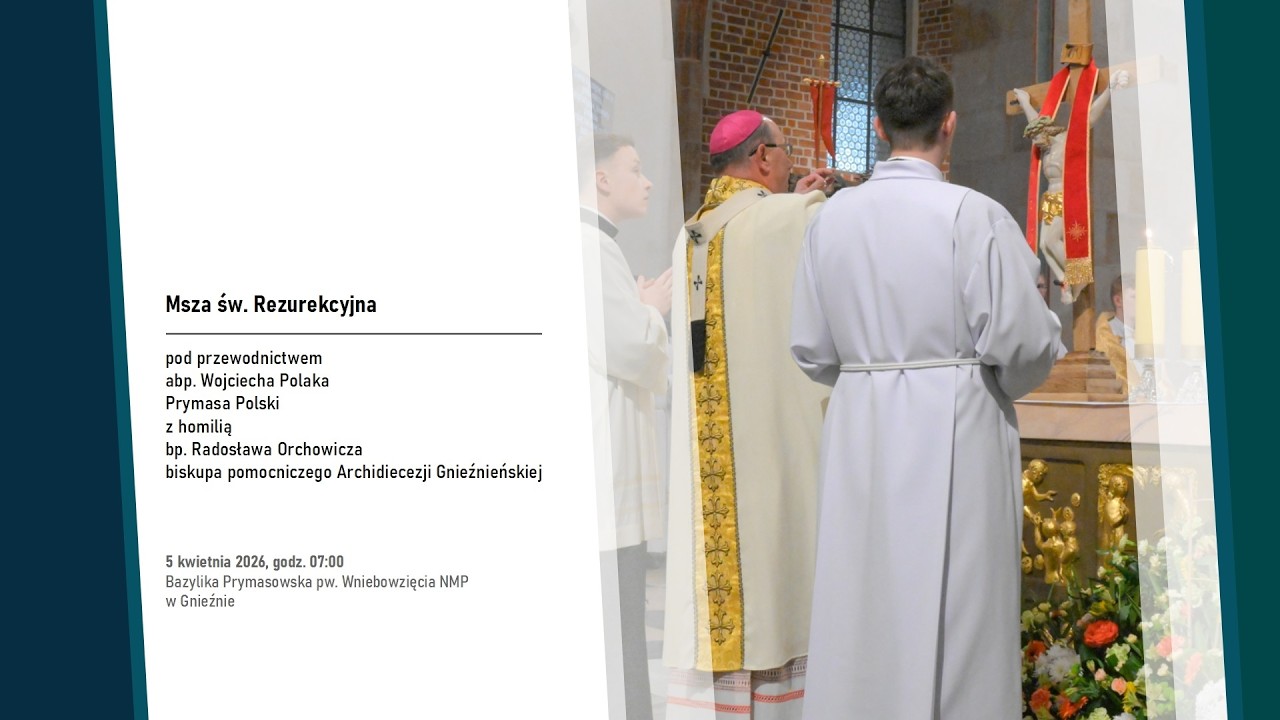 Msza św. Rezurekcyjna

pod przewodnictwem
abp. Wojciecha Polaka
Prymasa Polski
z homilią
bp. Radosława Orchowicza
biskupa pomocniczego Archidiecezji Gnieźnieńskiej

5 kwietnia 2026, godz. 07:00
Bazylika Prymasowska pw. Wniebowzięcia NMP
w Gnieźnie